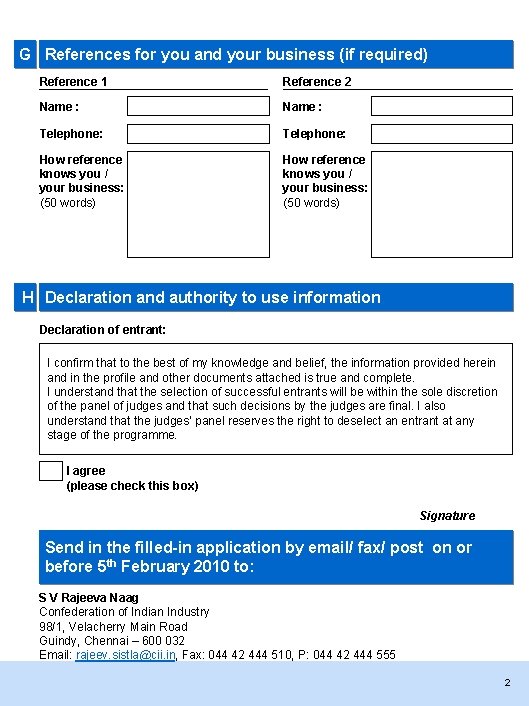 G References for you and your business (if required)

Reference 1

Name :

Telephone:

How reference knows you / your business: (50 words)

Reference 2

Name :

Telephone:

How reference knows you / your business: (50 words)

H Declaration and authority to use information

Declaration of entrant:

I confirm that to the best of my knowledge and belief, the information provided herein and in the profile and other documents attached is true and complete.
I understand that the selection of successful entrants will be within the sole discretion of the panel of judges and that such decisions by the judges are final. I also understand that the judges' panel reserves the right to deselect an entrant at any stage of the programme.

I agree
(please check this box)

Signature

Send in the filled-in application by email/ fax/ post on or before 5$^{th}$ February 2010 to:

S V Rajeeva Naag
Confederation of Indian Industry
98/1, Velacherry Main Road
Guindy, Chennai – 600 032
Email: rajeev.sistla@cii.in, Fax: 044 42 444 510, P: 044 42 444 555

2